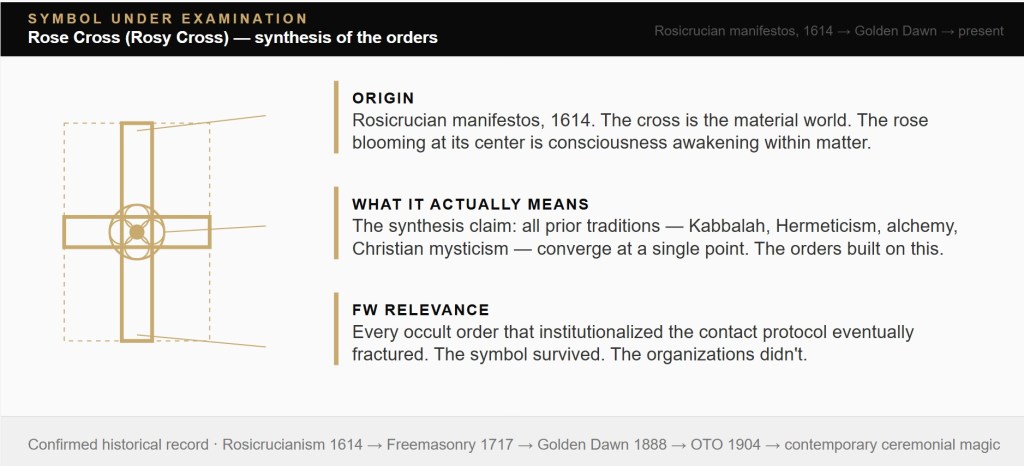 SYMBOL UNDER EXAMINATION

Rose Cross (Rosy Cross) — synthesis of the orders

Rosicrucian manifestos, 1614 → Golden Dawn → present

ORIGIN

Rosicrucian manifestos, 1614. The cross is the material world. The rose blooming at its center is consciousness awakening within matter.

WHAT IT ACTUALLY MEANS

The synthesis claim: all prior traditions — Kabbalah, Hermeticism, alchemy, Christian mysticism — converge at a single point. The orders built on this.

FW RELEVANCE

Every occult order that institutionalized the contact protocol eventually fractured. The symbol survived. The organizations didn't.

Confirmed historical record · Rosicrucianism 1614 → Freemasonry 1717 → Golden Dawn 1888 → OTO 1904 → contemporary ceremonial magic